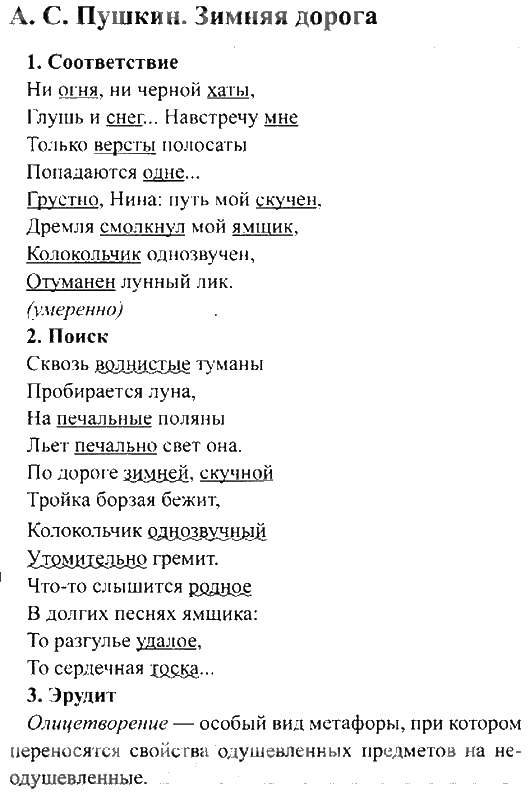 А. С. Пушкин. Зимняя дорога

1. Соответствие

Ни огня, ни черной хаты,
Глушь и снег... Навстречу мне
Только версты полосаты
Попадаются одне...
Грустно, Нина: путь мой скучен,
Дремля смолкнул мой ямщик,
Колокольчик однозвучен,
Отуманен лунный лик.
(умеренно)

2. Поиск

Сквозь волнистые туманы
Пробирается луна,
На печальные поляны
Льет печально свет она.
По дороге зимней, скучной
Тройка борзая бежит,
Колокольчик однозвучный
Утомительно гремит.
Что-то слышится родное
В долгих песнях ямщика:
То разгулье удалое,
То сердечная тоска...

3. Эрудит

Олицетворение — особый вид метафоры, при котором переносятся свойства одушевленных предметов на неодушевленные.